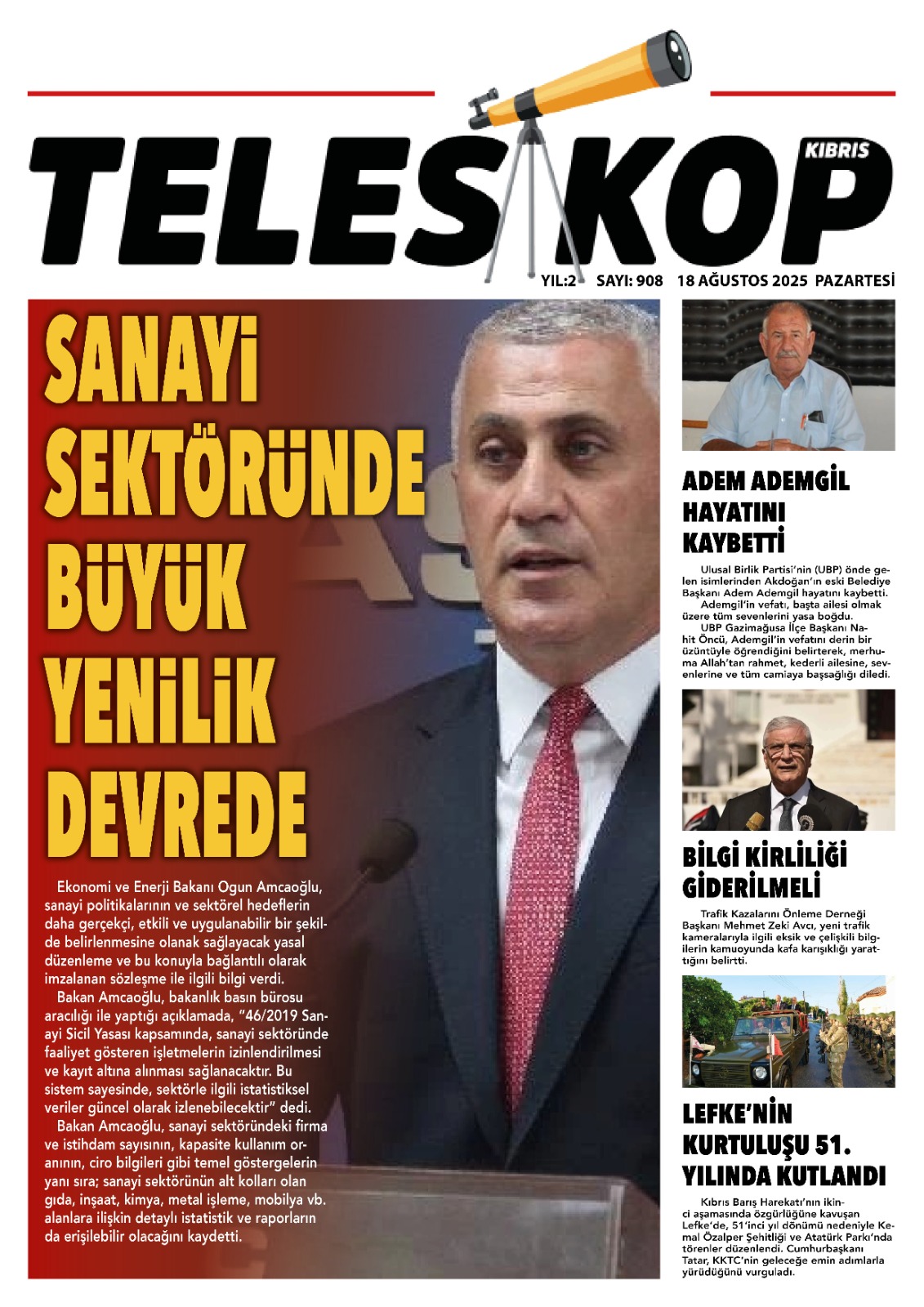 TELESKOP KIBRIS

YIL:2 SAYI: 908 18 AĞUSTOS 2025 PAZARTESİ

SANAYİ SEKTÖRÜNDE BÜYÜK YENİLİK DEVREDE

Ekonomi ve Enerji Bakanı Ogun Amcaoğlu, sanayi politikalarının ve sektörel hedeflerin daha gerçekçi, etkili ve uygulanabilir bir şekilde belirlenmesine olanak sağlayacak yasal düzenleme ve bu konuyla bağlantılı olarak imzalanan sözleşme ile ilgili bilgi verdi.

Bakan Amcaoğlu, bakanlık basın bürosu aracılığı ile yaptığı açıklamada, "46/2019 Sanayi Sicil Yasası kapsamında, sanayi sektöründe faaliyet gösteren işletmelerin izinlendirilmesi ve kayıt altına alınması sağlanacaktır. Bu sistem sayesinde, sektörle ilgili istatistiksel veriler güncel olarak izlenebilecektir" dedi.

Bakan Amcaoğlu, sanayi sektöründeki firma ve istihdam sayısının, kapasite kullanım oranının, ciro bilgileri gibi temel göstergelerin yanı sıra; sanayi sektörünün alt kolları olan gıda, inşaat, kimya, metal işleme, mobilya vb. alanlara ilişkin detaylı istatistik ve raporların da erişilebilir olacağını kaydetti.

ADEM ADEMGİL HAYATINI KAYBETTİ

Ulusal Birlik Partisi'nin (UBP) önde gelen isimlerinden Akdoğan'ın eski Belediye Başkanı Adem Ademgil hayatını kaybetti.

Ademgil'in vefatı, başta ailesi olmak üzere tüm sevenlerini yasa boğdu.

UBP Gazimağusa İlçe Başkanı Nahit Öncü, Ademgil'in vefatını derin bir üzüntüyle öğrendiğini belirterek, merhuma Allah'tan rahmet, kederli ailesine, sevenlerine ve tüm camiaya başsağlığı diledi.

BİLGİ KİRLİLİĞİ GİDERİLMELİ

Trafik Kazalarını Önleme Derneği Başkanı Mehmet Zeki Avcı, yeni trafik kameralarıyla ilgili eksik ve çelişkili bilgilerin kamuoyunda kafa karışıklığı yarattığını belirtti.

LEFKE'NİN KURTULUŞU 51. YILINDA KUTLANDI

Kıbrıs Barış Harekatı'nın ikinci aşamasında özgürlüğüne kavuşan Lefke'de, 51'inci yıl dönümü nedeniyle Kemal Özalper Şehitliği ve Atatürk Parkı'nda törenler düzenlendi. Cumhurbaşkanı Tatar, KKTC'nin geleceğe emin adımlarla yürüdüğünü vurguladı.